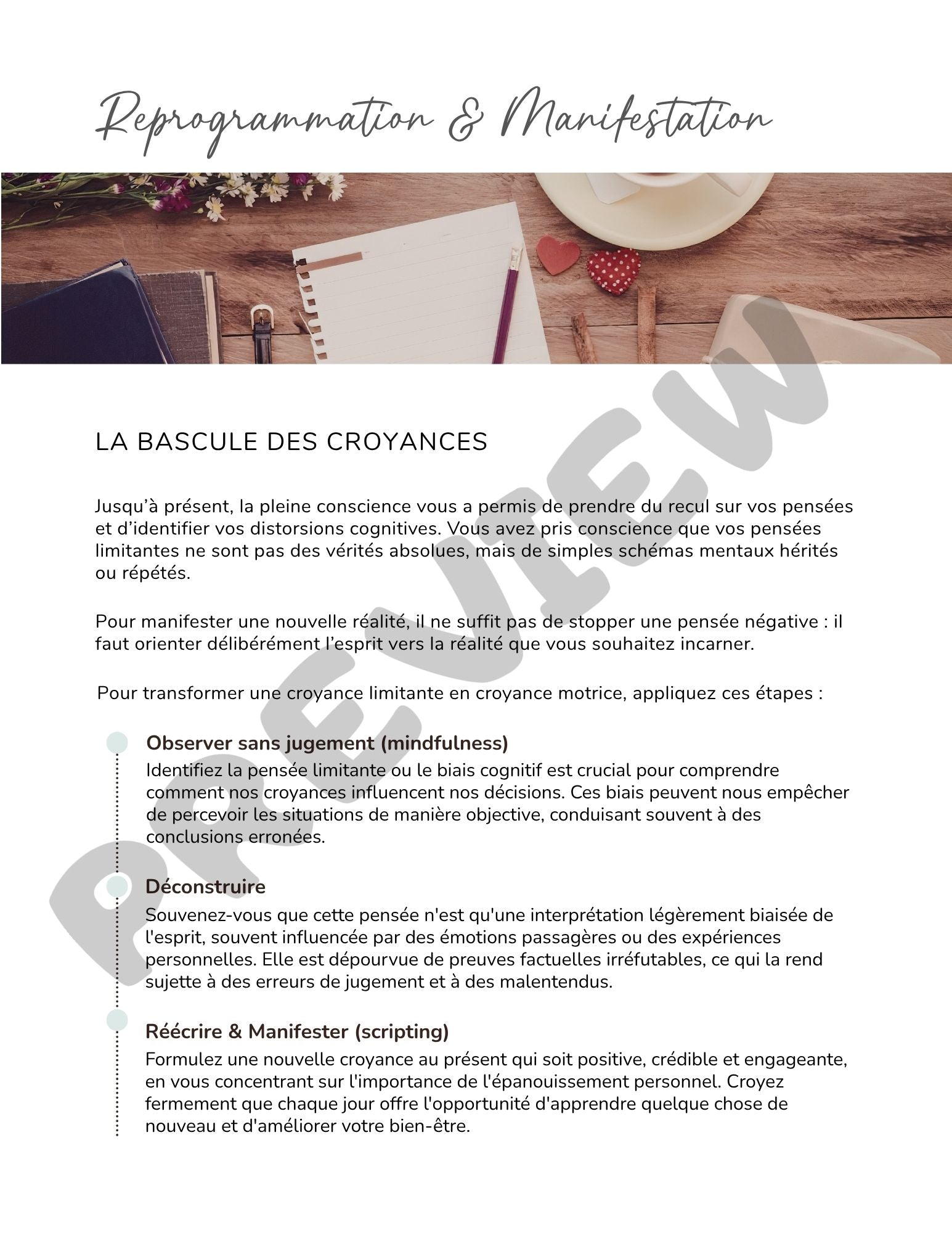 Reprogrammation & Manifestation

PREVIEW

LA BASCULE DES CROYANCES

Jusqu'à présent, la pleine conscience vous a permis de prendre du recul sur vos pensées et d'identifier vos distorsions cognitives. Vous avez pris conscience que vos pensées limitantes ne sont pas des vérités absolues, mais de simples schémas mentaux hérités ou répétés.

Pour manifester une nouvelle réalité, il ne suffit pas de stopper une pensée négative : il faut orienter délibérément l'esprit vers la réalité que vous souhaitez incarner.

Pour transformer une croyance limitante en croyance motrice, appliquez ces étapes :

Observer sans jugement (mindfulness)
Identifiez la pensée limitante ou le biais cognitif est crucial pour comprendre comment nos croyances influencent nos décisions. Ces biais peuvent nous empêcher de percevoir les situations de manière objective, conduisant souvent à des conclusions erronées.

Déconstruire
Souvenez-vous que cette pensée n'est qu'une interprétation légèrement biaisée de l'esprit, souvent influencée par des émotions passagères ou des expériences personnelles. Elle est dépourvue de preuves factuelles irréfutables, ce qui la rend sujette à des erreurs de jugement et à des malentendus.

Réécrire & Manifester (scripting)
Formulez une nouvelle croyance au présent qui soit positive, crédible et engageante, en vous concentrant sur l'importance de l'épanouissement personnel. Croyez fermement que chaque jour offre l'opportunité d'apprendre quelque chose de nouveau et d'améliorer votre bien-être.